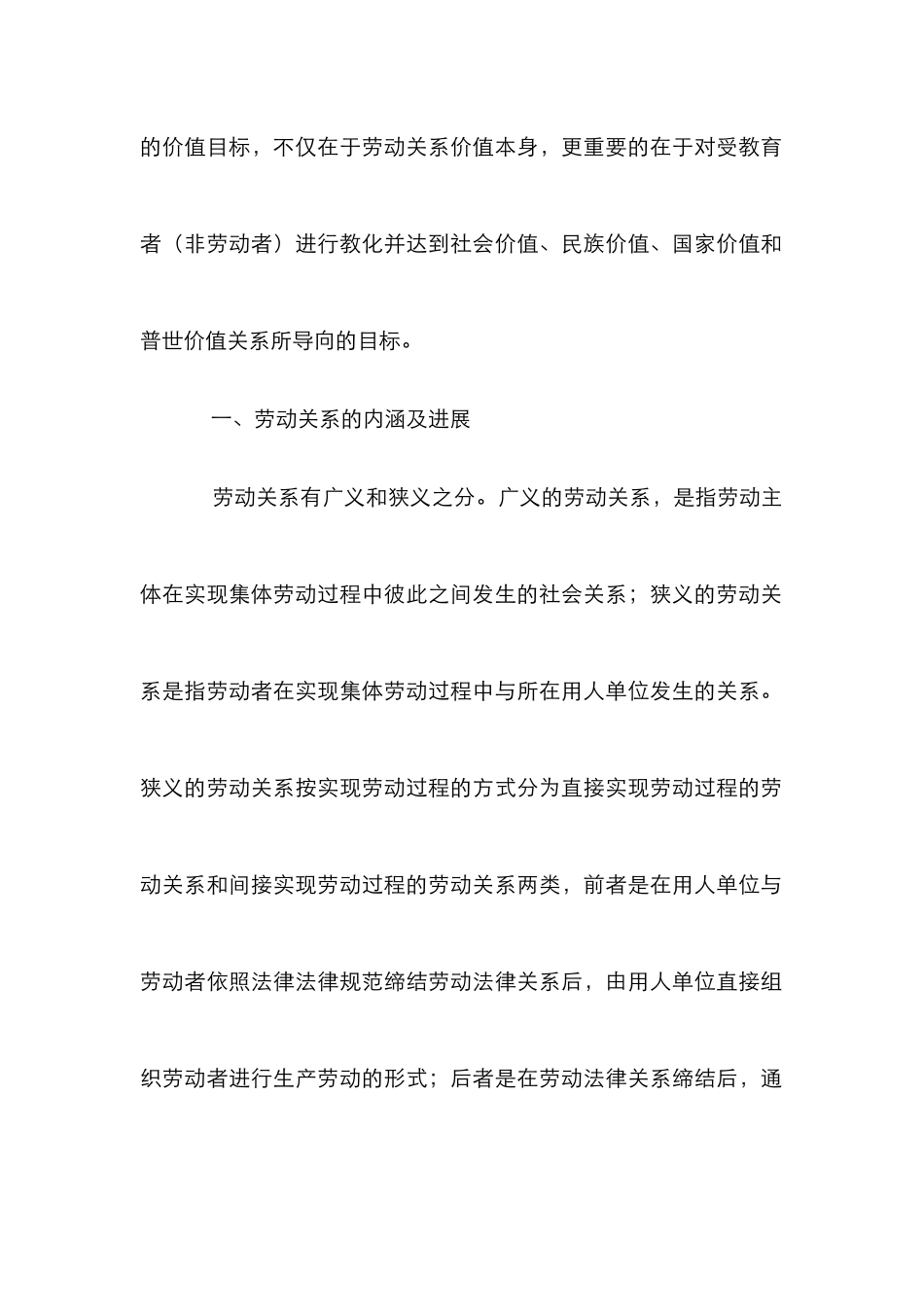 的价值目标，不仅在于劳动关系价值本身，更重要的在于对受教育者（非劳动者）进行教化并达到社会价值、民族价值、国家价值和普世价值关系所导向的目标。

一、劳动关系的内涵及进展

劳动关系有广义和狭义之分。广义的劳动关系，是指劳动主体在实现集体劳动过程中彼此之间发生的社会关系；狭义的劳动关系是指劳动者在实现集体劳动过程中与所在用人单位发生的关系。狭义的劳动关系按实现劳动过程的方式分为直接实现劳动过程的劳动关系和间接实现劳动过程的劳动关系两类，前者是在用人单位与劳动者依照法律法律规范缔结劳动法律关系后，由用人单位直接组织劳动者进行生产劳动的形式；后者是在劳动法律关系缔结后，通